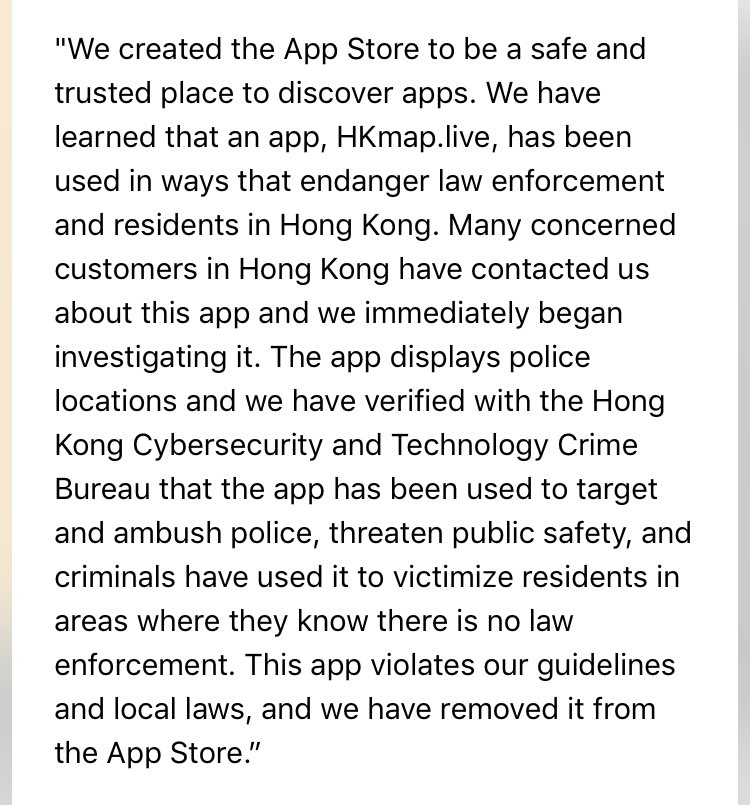 "We created the App Store to be a safe and trusted place to discover apps. We have learned that an app, HKmap.live, has been used in ways that endanger law enforcement and residents in Hong Kong. Many concerned customers in Hong Kong have contacted us about this app and we immediately began investigating it. The app displays police locations and we have verified with the Hong Kong Cybersecurity and Technology Crime Bureau that the app has been used to target and ambush police, threaten public safety, and criminals have used it to victimize residents in areas where they know there is no law enforcement. This app violates our guidelines and local laws, and we have removed it from the App Store."